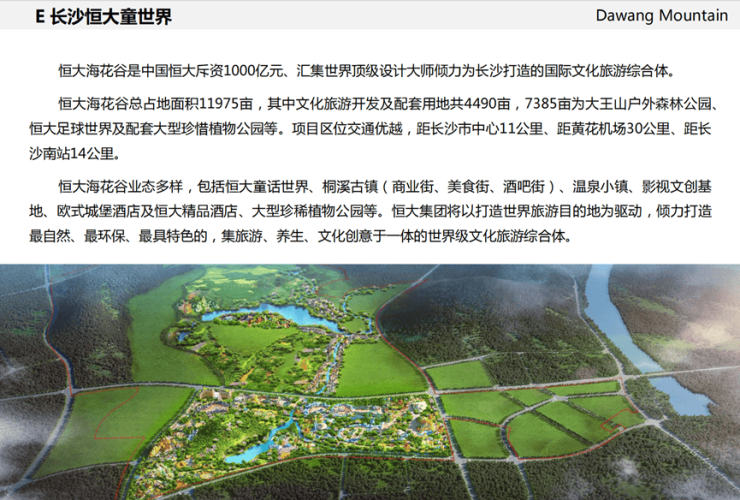 E 长沙恒大童世界

Dawang Mountain

恒大海花谷是中国恒大斥资1000亿元、汇集世界顶级设计大师倾力为长沙打造的国际文化旅游综合体。

恒大海花谷总占地面积11975亩，其中文化旅游开发及配套用地共4490亩，7385亩为大王山户外森林公园、恒大足球世界及配套大型珍惜植物公园等。项目区位交通优越，距长沙市中心11公里、距黄花机场30公里、距长沙南站14公里。

恒大海花谷业态多样，包括恒大童话世界、桐溪古镇（商业街、美食街、酒吧街）、温泉小镇、影视文创基地、欧式城堡酒店及恒大精品酒店、大型珍稀植物公园等。恒大集团将以打造世界旅游目的地为驱动，倾力打造最自然、最环保、最具特色的，集旅游、养生、文化创意于一体的世界级文化旅游综合体。